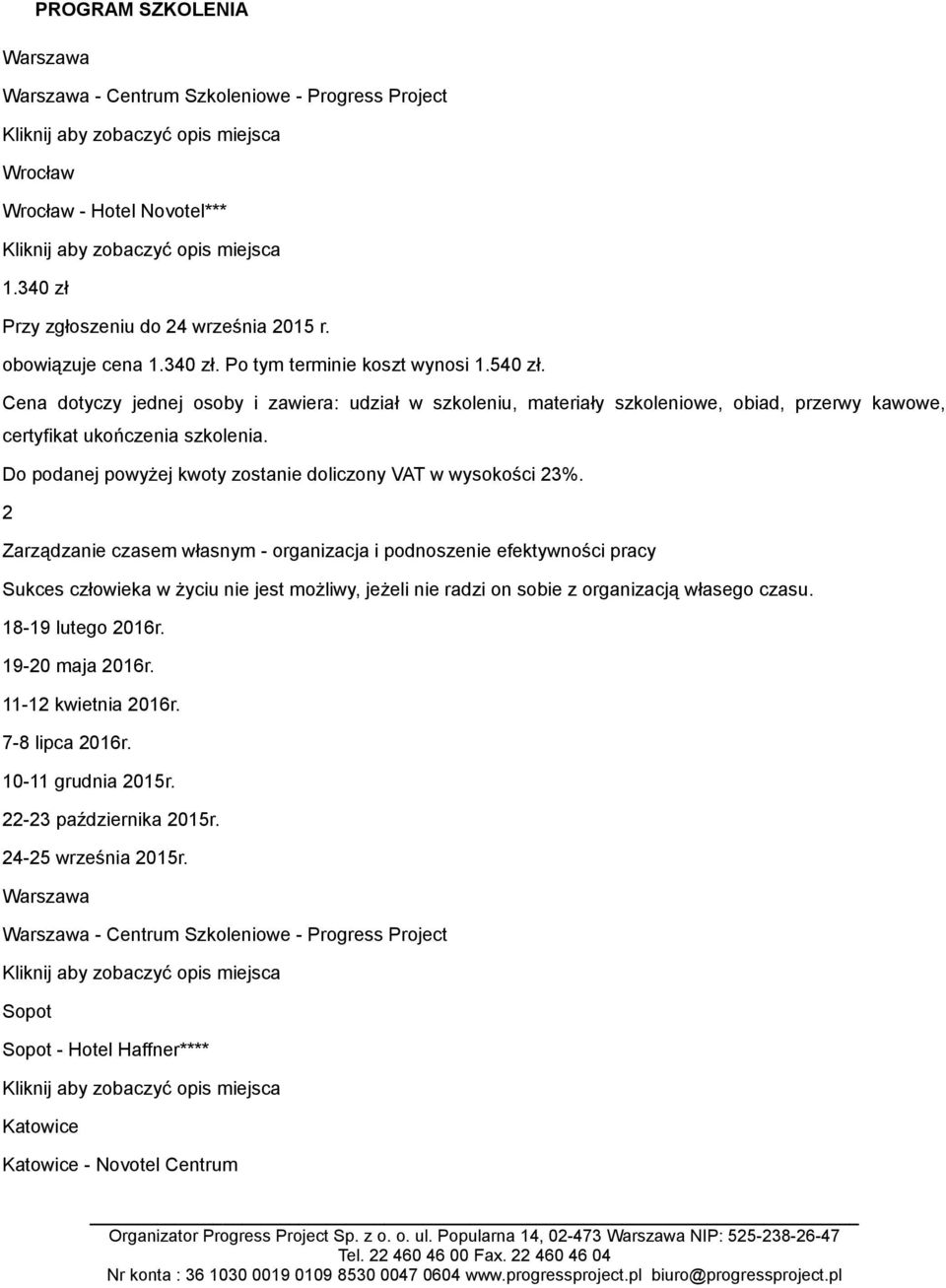 PROGRAM SZKOLENIA

Warszawa

Warszawa - Centrum Szkoleniowe - Progress Project

Kliknij aby zobaczyć opis miejsca

Wrocław

Wrocław - Hotel Novotel***

Kliknij aby zobaczyć opis miejsca

1.340 zł

Przy zgłoszeniu do 24 września 2015 r.

obowiązuje cena 1.340 zł. Po tym terminie koszt wynosi 1.540 zł.

Cena dotyczy jednej osoby i zawiera: udział w szkoleniu, materiały szkoleniowe, obiad, przerwy kawowe, certyfikat ukończenia szkolenia.

Do podanej powyżej kwoty zostanie doliczony VAT w wysokości 23%.

2

Zarządzanie czasem własnym - organizacja i podnoszenie efektywności pracy

Sukces człowieka w życiu nie jest możliwy, jeżeli nie radzi on sobie z organizacją własego czasu.

18-19 lutego 2016r.

19-20 maja 2016r.

11-12 kwietnia 2016r.

7-8 lipca 2016r.

10-11 grudnia 2015r.

22-23 października 2015r.

24-25 września 2015r.

Warszawa

Warszawa - Centrum Szkoleniowe - Progress Project

Kliknij aby zobaczyć opis miejsca

Sopot

Sopot - Hotel Haffner****

Kliknij aby zobaczyć opis miejsca

Katowice

Katowice - Novotel Centrum

Organizator Progress Project Sp. z o. o. ul. Popularna 14, 02-473 Warszawa NIP: 525-238-26-47
Tel. 22 460 46 00 Fax. 22 460 46 04
Nr konta : 36 1030 0019 0109 8530 0047 0604 www.progressproject.pl biuro@progressproject.pl